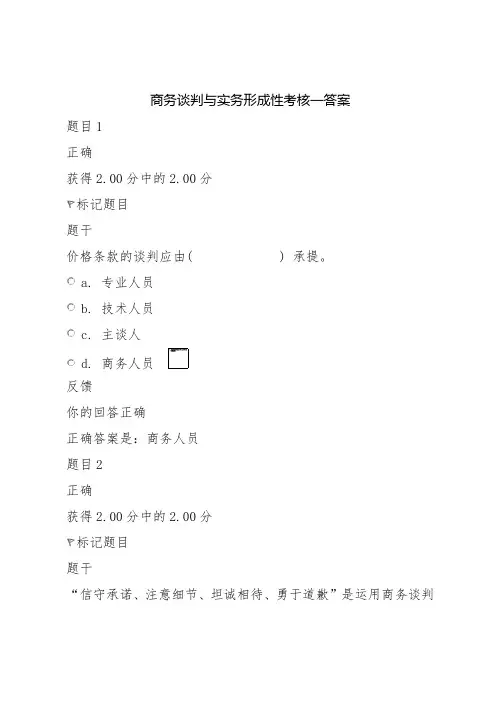 商务谈判与实务形成性考核—答案

题目1

正确

获得2.00分中的2.00分

标记题目

题干

价格条款的谈判应由(　　　　　　) 承提。

a. 专业人员

b. 技术人员

c. 主谈人

d. 商务人员

反馈

你的回答正确

正确答案是：商务人员

题目2

正确

获得2.00分中的2.00分

标记题目

题干

“信守承诺、注意细节、坦诚相待、勇于道歉”是运用商务谈判